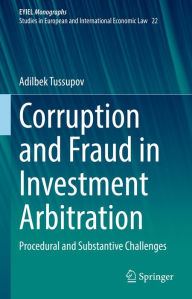 EYIEL Monographs
Studies in European and International Economic Law 22

Adilbek Tussupov

Corruption and Fraud in Investment Arbitration

Procedural and Substantive Challenges

Springer